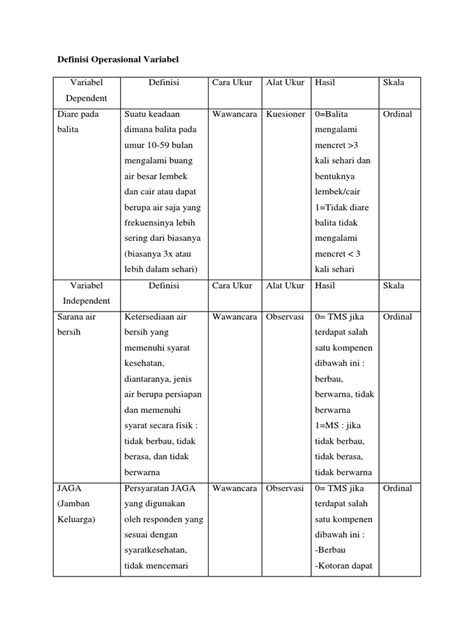 Definisi Operasional Variabel

| Variabel Dependent | Definisi | Cara Ukur | Alat Ukur | Hasil | Skala |
|---|---|---|---|---|---|
| Diare pada balita | Suatu keadaan dimana balita pada umur 10-59 bulan mengalami buang air besar lembek dan cair atau dapat berupa air saja yang frekuensinya lebih sering dari biasanya (biasanya 3x atau lebih dalam sehari) | Wawancara | Kuesioner | 0=Balita mengalami mencret >3 kali sehari dan bentuknya lembek/cair 1=Tidak diare balita tidak mengalami mencret < 3 kali sehari | Ordinal |
| Variabel Independent | Definisi | Cara Ukur | Alat Ukur | Hasil | Skala |
| Sarana air bersih | Ketersediaan air bersih yang memenuhi syarat kesehatan, diantaranya, jenis air berupa persiapan dan memenuhi syarat secara fisik : tidak berbau, tidak berasa, dan tidak berwarna | Wawancara | Observasi | 0= TMS jika terdapat salah satu kompenen dibawah ini : berbau, berwarna, tidak berwarna 1=MS : jika tidak berbau, tidak berasa, tidak berwarna | Ordinal |
| JAGA (Jamban Keluarga) | Persyaratan JAGA yang digunakan oleh responden yang sesuai dengan syaratkesehatan, tidak mencemari | Wawancara | Observasi | 0= TMS jika terdapat salah satu kompenen dibawah ini : -Berbau -Kotoran dapat | Ordinal |